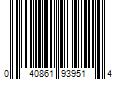 0 40861 93951 4